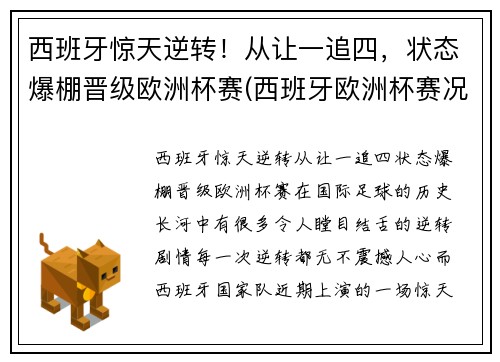 西班牙惊天逆转！从让一追四，状态爆棚晋级欧洲杯赛(西班牙欧洲杯赛况

西班牙惊天逆转从让一追四状态爆棚晋级欧洲杯赛在国际足球的历史长河中有很多令人瞠目结舌的逆转剧情每一次逆转都无不震撼人心而西班牙国家队近期上演的一场惊天